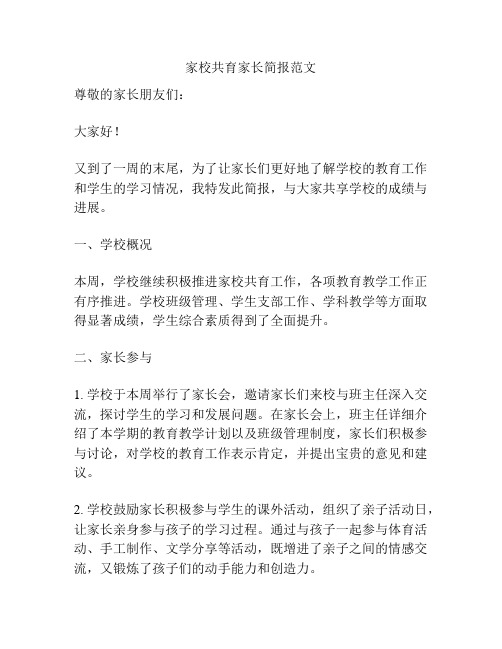 家校共育家长简报范文

尊敬的家长朋友们：

大家好！

又到了一周的末尾，为了让家长们更好地了解学校的教育工作和学生的学习情况，我特发此简报，与大家共享学校的成绩与进展。

一、学校概况

本周，学校继续积极推进家校共育工作，各项教育教学工作正有序推进。学校班级管理、学生支部工作、学科教学等方面取得显著成绩，学生综合素质得到了全面提升。

二、家长参与

1. 学校于本周举行了家长会，邀请家长们来校与班主任深入交流，探讨学生的学习和发展问题。在家长会上，班主任详细介绍了本学期的教育教学计划以及班级管理制度，家长们积极参与讨论，对学校的教育工作表示肯定，并提出宝贵的意见和建议。

2. 学校鼓励家长积极参与学生的课外活动，组织了亲子活动日，让家长亲身参与孩子的学习过程。通过与孩子一起参与体育活动、手工制作、文学分享等活动，既增进了亲子之间的情感交流，又锻炼了孩子们的动手能力和创造力。